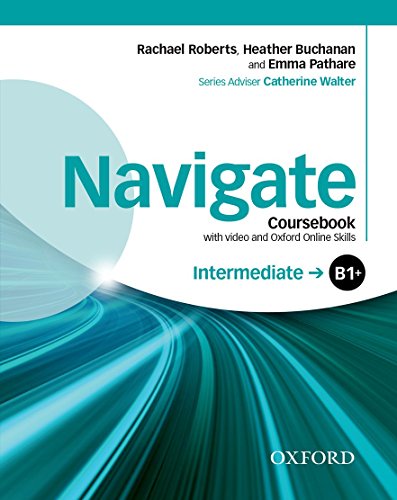 Rachael Roberts, Heather Buchanan and Emma Pathare

Series Adviser Catherine Walter

Navigate

Coursebook
with video and Oxford Online Skills

Intermediate → B1+

OXFORD